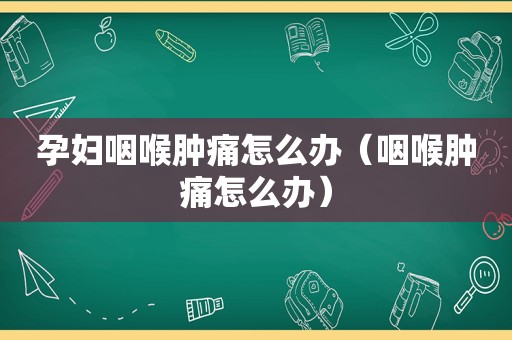 孕妇咽喉肿痛怎么办（咽喉肿痛怎么办）